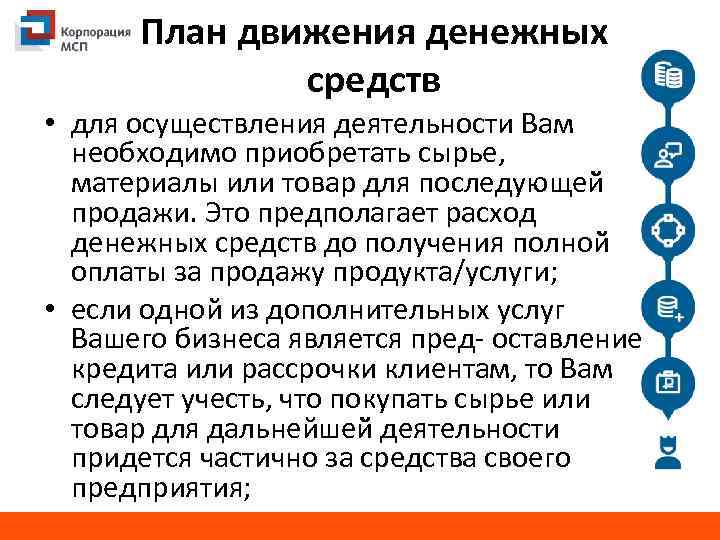 Корпорация МСП

План движения денежных средств

• для осуществления деятельности Вам необходимо приобретать сырье, материалы или товар для последующей продажи. Это предполагает расход денежных средств до получения полной оплаты за продажу продукта/услуги;

• если одной из дополнительных услуг Вашего бизнеса является пред- оставление кредита или рассрочки клиентам, то Вам следует учесть, что покупать сырье или товар для дальнейшей деятельности придется частично за средства своего предприятия;